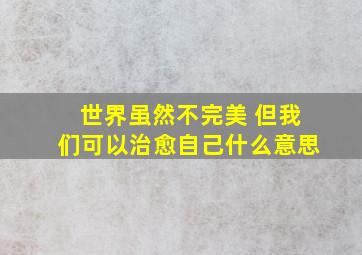 世界虽然不完美 但我们可以治愈自己什么意思